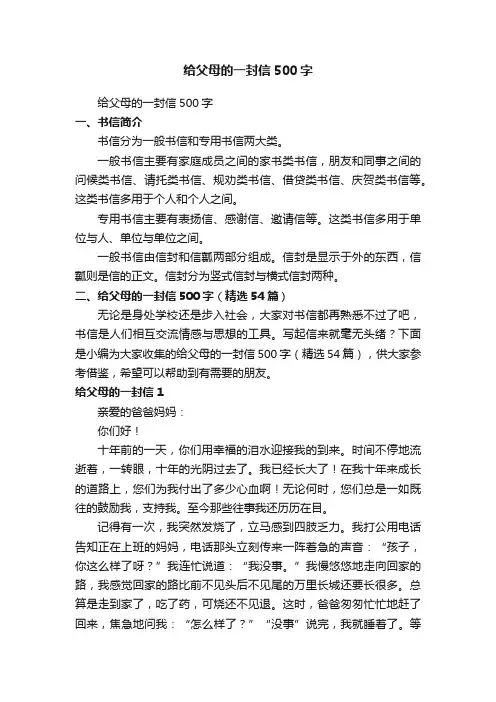 给父母的一封信500字

给父母的一封信500字

一、书信简介

书信分为一般书信和专用书信两大类。

一般书信主要有家庭成员之间的家书类书信，朋友和同事之间的问候类书信、请托类书信、规劝类书信、借贷类书信、庆贺类书信等。这类书信多用于个人和个人之间。

专用书信主要有表扬信、感谢信、邀请信等。这类书信多用于单位与人、单位与单位之间。

一般书信由信封和信瓤两部分组成。信封是显示于外的东西，信瓤则是信的正文。信封分为竖式信封与横式信封两种。

二、给父母的一封信500字（精选54篇）

无论是身处学校还是步入社会，大家对书信都再熟悉不过了吧，书信是人们相互交流情感与思想的工具。写起信来就毫无头绪？下面是小编为大家收集的给父母的一封信500字（精选54篇），供大家参考借鉴，希望可以帮助到有需要的朋友。

给父母的一封信1

亲爱的爸爸妈妈：

你们好！

十年前的一天，你们用幸福的泪水迎接我的到来。时间不停地流逝着，一转眼，十年的光阴过去了。我已经长大了！在我十年来成长的道路上，您们为我付出了多少心血啊！无论何时，您们总是一如既往的鼓励我，支持我。至今那些往事我还历历在目。

记得有一次，我突然发烧了，立马感到四肢乏力。我打公用电话告知正在上班的妈妈，电话那头立刻传来一阵着急的声音：“孩子，你这么样了呀？”我连忙说道：“我没事。”我慢悠悠地走向回家的路，我感觉回家的路比前不见头后不见尾的万里长城还要长很多。总算是走到家了，吃了药，可烧还不见退。这时，爸爸匆匆忙忙地赶了回来，焦急地问我：“怎么样了？”“没事”说完，我就睡着了。等